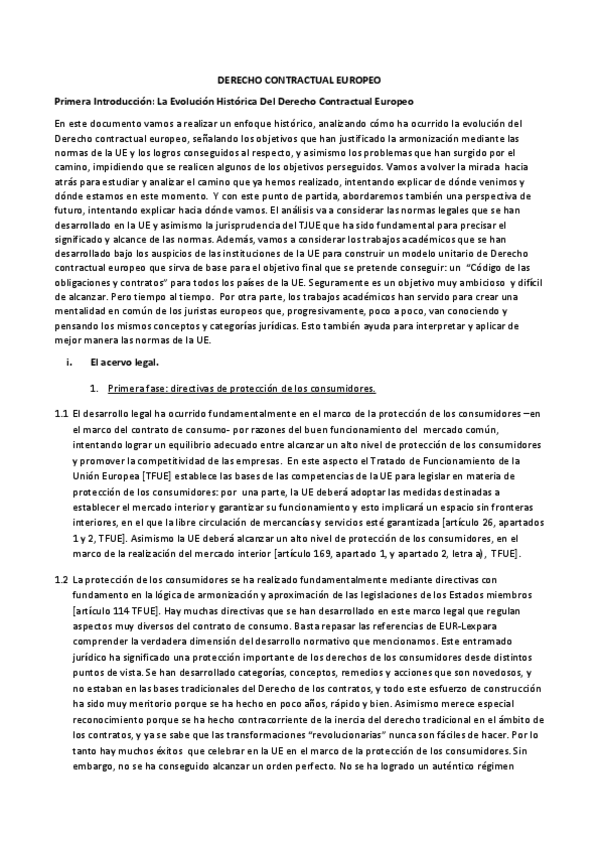 DERECHO CONTRACTUAL EUROPEO

Primera Introducción: La Evolución Histórica Del Derecho Contractual Europeo

En este documento vamos a realizar un enfoque histórico, analizando cómo ha ocurrido la evolución del Derecho contractual europeo, señalando los objetivos que han justificado la armonización mediante las normas de la UE y los logros conseguidos al respecto, y asimismo los problemas que han surgido por el camino, impidiendo que se realicen algunos de los objetivos perseguidos. Vamos a volver la mirada hacia atrás para estudiar y analizar el camino que ya hemos realizado, intentando explicar de dónde venimos y dónde estamos en este momento. Y con este punto de partida, abordaremos también una perspectiva de futuro, intentando explicar hacia dónde vamos. El análisis va a considerar las normas legales que se han desarrollado en la UE y asimismo la jurisprudencia del TJUE que ha sido fundamental para precisar el significado y alcance de las normas. Además, vamos a considerar los trabajos académicos que se han desarrollado bajo los auspicios de las instituciones de la UE para construir un modelo unitario de Derecho contractual europeo que sirva de base para el objetivo final que se pretende conseguir: un "Código de las obligaciones y contratos" para todos los países de la UE. Seguramente es un objetivo muy ambicioso y difícil de alcanzar. Pero tiempo al tiempo. Por otra parte, los trabajos académicos han servido para crear una mentalidad en común de los juristas europeos que, progresivamente, poco a poco, van conociendo y pensando los mismos conceptos y categorías jurídicas. Esto también ayuda para interpretar y aplicar de mejor manera las normas de la UE.

i. El acervo legal.

1. Primera fase: directivas de protección de los consumidores.

1.1 El desarrollo legal ha ocurrido fundamentalmente en el marco de la protección de los consumidores –en el marco del contrato de consumo- por razones del buen funcionamiento del mercado común, intentando lograr un equilibrio adecuado entre alcanzar un alto nivel de protección de los consumidores y promover la competitividad de las empresas. En este aspecto el Tratado de Funcionamiento de la Unión Europea [TFUE] establece las bases de las competencias de la UE para legislar en materia de protección de los consumidores: por una parte, la UE deberá adoptar las medidas destinadas a establecer el mercado interior y garantizar su funcionamiento y esto implicará un espacio sin fronteras interiores, en el que la libre circulación de mercancías y servicios esté garantizada [artículo 26, apartados 1 y 2, TFUE]. Asimismo la UE deberá alcanzar un alto nivel de protección de los consumidores, en el marco de la realización del mercado interior [artículo 169, apartado 1, y apartado 2, letra a), TFUE].

1.2 La protección de los consumidores se ha realizado fundamentalmente mediante directivas con fundamento en la lógica de armonización y aproximación de las legislaciones de los Estados miembros [artículo 114 TFUE]. Hay muchas directivas que se han desarrollado en este marco legal que regulan aspectos muy diversos del contrato de consumo. Basta repasar las referencias de EUR-Lexpara comprender la verdadera dimensión del desarrollo normativo que mencionamos. Este entramado jurídico ha significado una protección importante de los derechos de los consumidores desde distintos puntos de vista. Se han desarrollado categorías, conceptos, remedios y acciones que son novedosos, y no estaban en las bases tradicionales del Derecho de los contratos, y todo este esfuerzo de construcción ha sido muy meritorio porque se ha hecho en poco años, rápido y bien. Asimismo merece especial reconocimiento porque se ha hecho contracorriente de la inercia del derecho tradicional en el ámbito de los contratos, y ya se sabe que las transformaciones "revolucionarias" nunca son fáciles de hacer. Por lo tanto hay muchos éxitos que celebrar en la UE en el marco de la protección de los consumidores. Sin embargo, no se ha conseguido alcanzar un orden perfecto. No se ha logrado un auténtico régimen